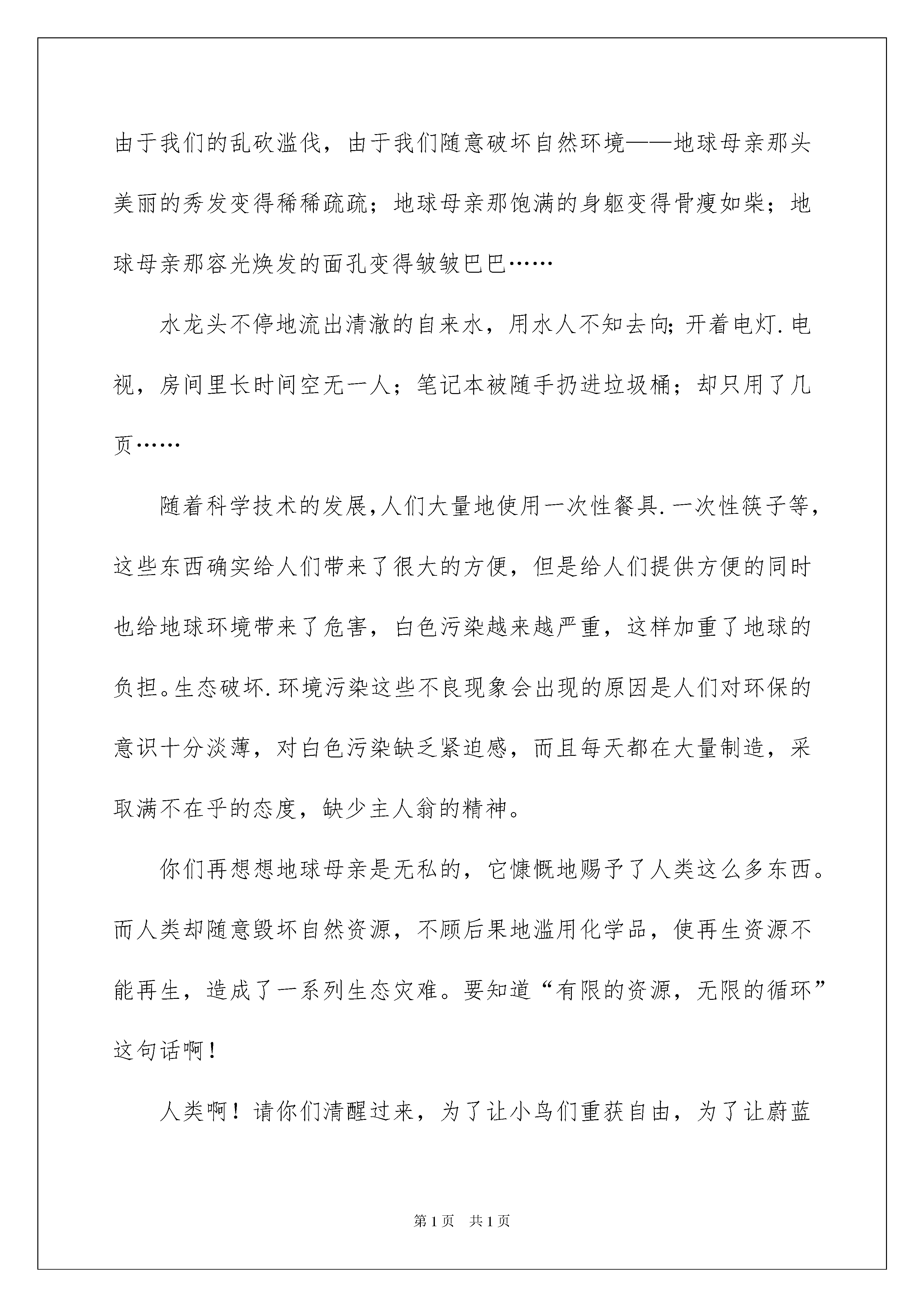 由于我们的乱砍滥伐，由于我们随意破坏自然环境——地球母亲那头美丽的秀发变得稀稀疏疏；地球母亲那饱满的身躯变得骨瘦如柴；地球母亲那容光焕发的面孔变得皱皱巴巴……

水龙头不停地流出清澈的自来水，用水人不知去向；开着电灯.电视，房间里长时间空无一人；笔记本被随手扔进垃圾桶；却只用了几页……

随着科学技术的发展,人们大量地使用一次性餐具.一次性筷子等，这些东西确实给人们带来了很大的方便，但是给人们提供方便的同时也给地球环境带来了危害，白色污染越来越严重，这样加重了地球的负担。生态破坏.环境污染这些不良现象会出现的原因是人们对环保的意识十分淡薄，对白色污染缺乏紧迫感，而且每天都在大量制造，采取满不在乎的态度，缺少主人翁的精神。

你们再想想地球母亲是无私的，它慷慨地赐予了人类这么多东西。而人类却随意毁坏自然资源，不顾后果地滥用化学品，使再生资源不能再生，造成了一系列生态灾难。要知道“有限的资源，无限的循环”这句话啊！

人类啊！请你们清醒过来，为了让小鸟们重获自由，为了让蔚蓝

第1页 共1页